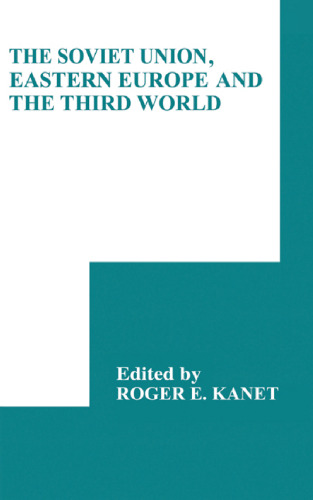 THE SOVIET UNION, EASTERN EUROPE AND THE THIRD WORLD

Edited by
ROGER E. KANET